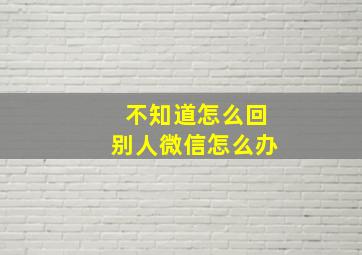 不知道怎么回
别人微信怎么办